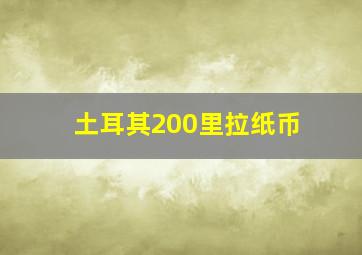 土耳其200里拉纸币